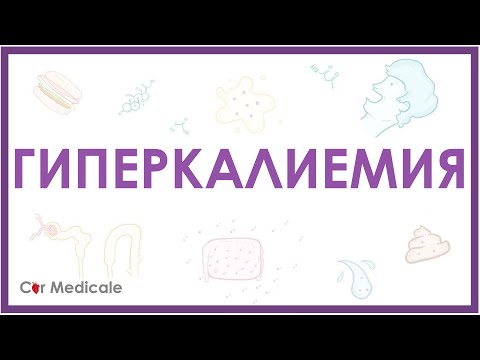 ГИПЕРКАЛИЕМИЯ

Cor Medicale